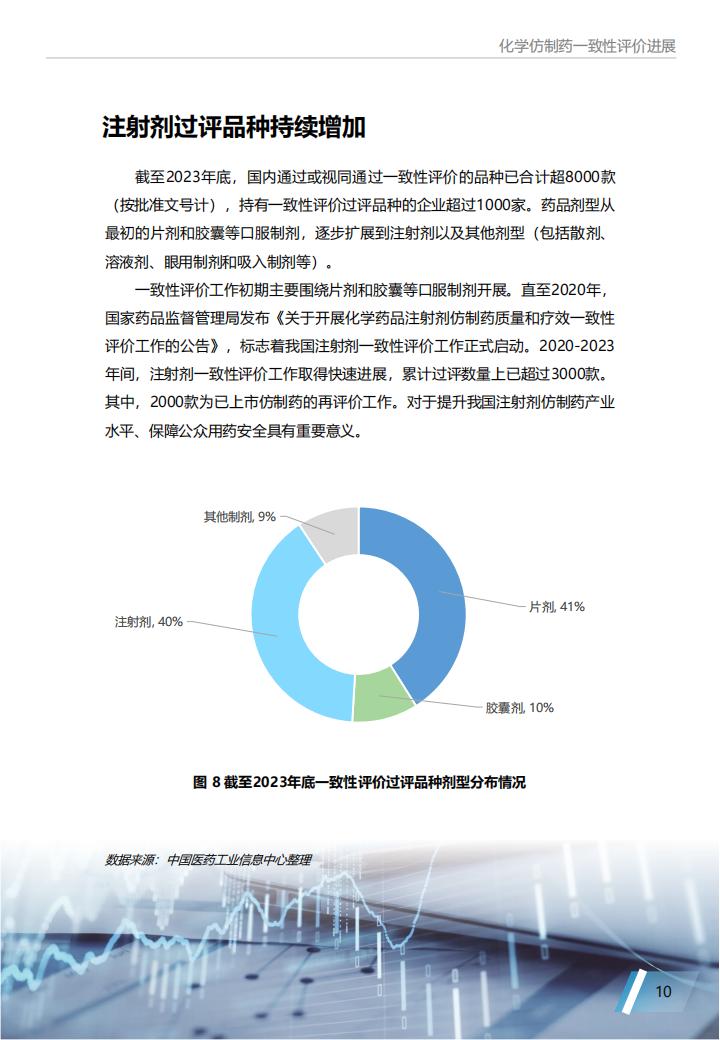 化学仿制药一致性评价进展

注射剂过评品种持续增加

截至2023年底，国内通过或视同通过一致性评价的品种已合计超8000款（按批准文号计），持有一致性评价过评品种的企业超过1000家。药品剂型从最初的片剂和胶囊等口服制剂，逐步扩展到注射剂以及其他剂型（包括散剂、溶液剂、眼用制剂和吸入制剂等）。

一致性评价工作初期主要围绕片剂和胶囊等口服制剂开展。直至2020年，国家药品监督管理局发布《关于开展化学药品注射剂仿制药质量和疗效一致性评价工作的公告》，标志着我国注射剂一致性评价工作正式启动。2020-2023年间，注射剂一致性评价工作取得快速进展，累计过评数量上已超过3000款。其中，2000款为已上市仿制药的再评价工作。对于提升我国注射剂仿制药产业水平、保障公众用药安全具有重要意义。

其他制剂, 9%
片剂, 41%
注射剂, 40%
胶囊剂, 10%

图 8 截至2023年底一致性评价过评品种剂型分布情况

数据来源：中国医药工业信息中心整理

10